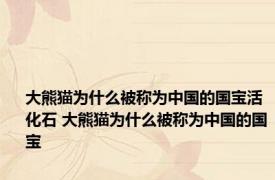 大熊猫为什么被称为中国的国宝活化石 大熊猫为什么被称为中国的国宝